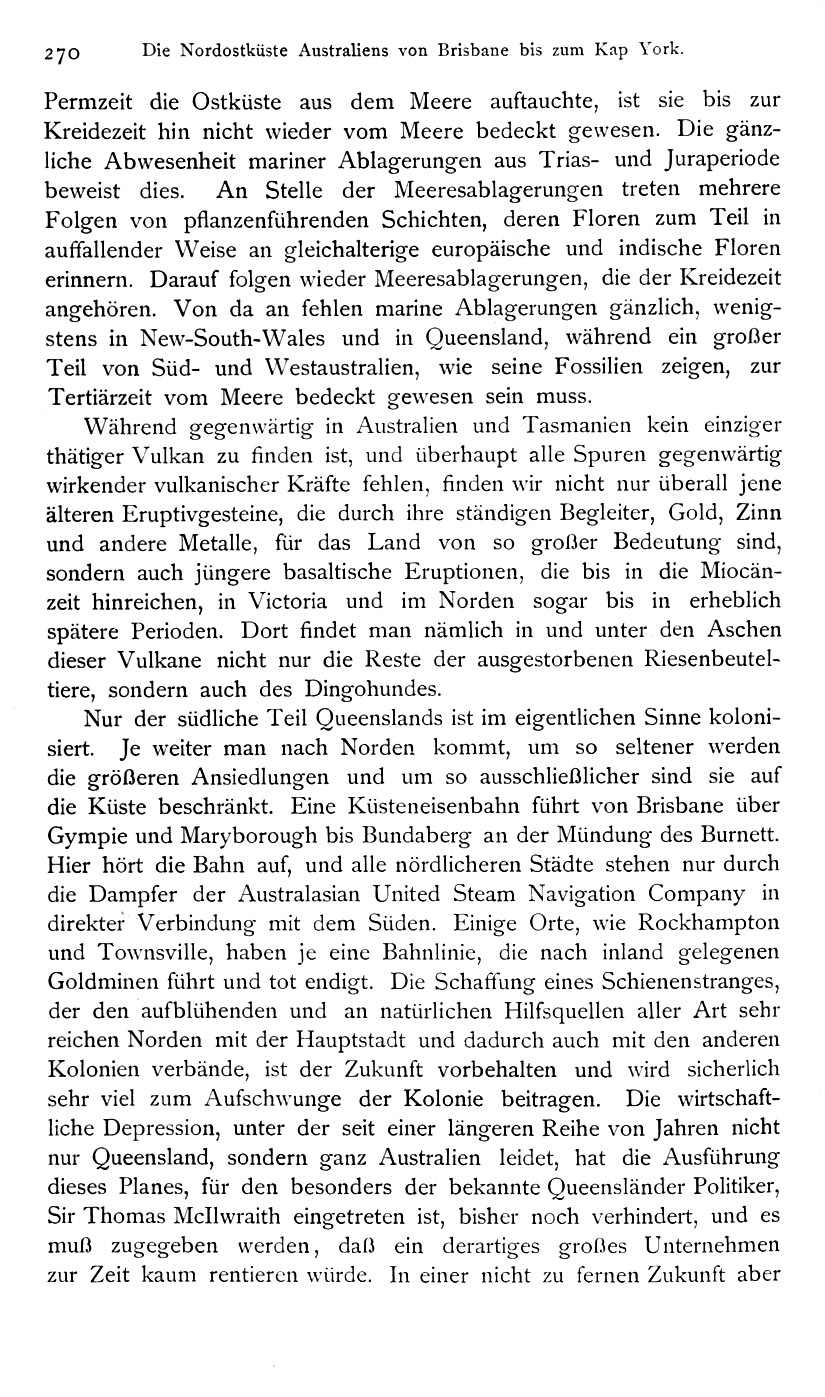 270 Die Nordostküste Australiens von Brisbane bis zum Kap York.

Permzeit die Ostküste aus dem Meere auftauchte, ist sie bis zur Kreidezeit hin nicht wieder vom Meere bedeckt gewesen. Die gänzliche Abwesenheit mariner Ablagerungen aus Trias- und Juraperiode beweist dies. An Stelle der Meeresablagerungen treten mehrere Folgen von pflanzenführenden Schichten, deren Floren zum Teil in auffallender Weise an gleichalterige europäische und indische Floren erinnern. Darauf folgen wieder Meeresablagerungen, die der Kreidezeit angehören. Von da an fehlen marine Ablagerungen gänzlich, wenigstens in New-South-Wales und in Queensland, während ein großer Teil von Süd- und Westaustralien, wie seine Fossilien zeigen, zur Tertiärzeit vom Meere bedeckt gewesen sein muss.

Während gegenwärtig in Australien und Tasmanien kein einziger thätiger Vulkan zu finden ist, und überhaupt alle Spuren gegenwärtig wirkender vulkanischer Kräfte fehlen, finden wir nicht nur überall jene älteren Eruptivgesteine, die durch ihre ständigen Begleiter, Gold, Zinn und andere Metalle, für das Land von so großer Bedeutung sind, sondern auch jüngere basaltische Eruptionen, die bis in die Miocänzeit hinreichen, in Victoria und im Norden sogar bis in erheblich spätere Perioden. Dort findet man nämlich in und unter den Aschen dieser Vulkane nicht nur die Reste der ausgestorbenen Riesenbeuteltiere, sondern auch des Dingohundes.

Nur der südliche Teil Queenslands ist im eigentlichen Sinne kolonisiert. Je weiter man nach Norden kommt, um so seltener werden die größeren Ansiedlungen und um so ausschließlicher sind sie auf die Küste beschränkt. Eine Küsteneisenbahn führt von Brisbane über Gympie und Maryborough bis Bundaberg an der Mündung des Burnett. Hier hört die Bahn auf, und alle nördlicheren Städte stehen nur durch die Dampfer der Australasian United Steam Navigation Company in direkter Verbindung mit dem Süden. Einige Orte, wie Rockhampton und Townsville, haben je eine Bahnlinie, die nach inland gelegenen Goldminen führt und tot endigt. Die Schaffung eines Schienenstranges, der den aufblühenden und an natürlichen Hilfsquellen aller Art sehr reichen Norden mit der Hauptstadt und dadurch auch mit den anderen Kolonien verbände, ist der Zukunft vorbehalten und wird sicherlich sehr viel zum Aufschwunge der Kolonie beitragen. Die wirtschaftliche Depression, unter der seit einer längeren Reihe von Jahren nicht nur Queensland, sondern ganz Australien leidet, hat die Ausführung dieses Planes, für den besonders der bekannte Queensländer Politiker, Sir Thomas McIlwraith eingetreten ist, bisher noch verhindert, und es muß zugegeben werden, daß ein derartiges großes Unternehmen zur Zeit kaum rentieren würde. In einer nicht zu fernen Zukunft aber